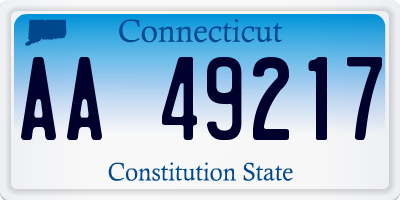 Connecticut

AA 49217

Constitution State